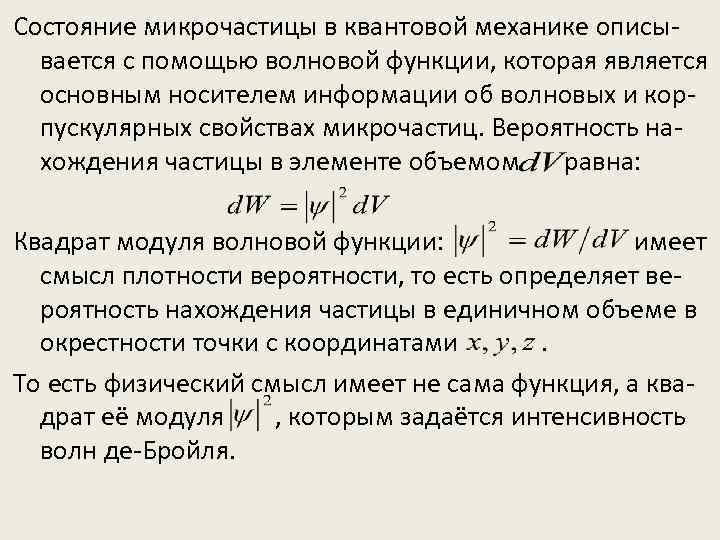 Состояние микрочастицы в квантовой механике описывается с помощью волновой функции, которая является основным носителем информации об волновых и корпускулярных свойствах микрочастиц. Вероятность нахождения частицы в элементе объемом $dV$ равна:

$dW = |\psi|^2 dV$

Квадрат модуля волновой функции: $|\psi|^2 = dW/dV$ имеет смысл плотности вероятности, то есть определяет вероятность нахождения частицы в единичном объеме в окрестности точки с координатами $x, y, z$ .

То есть физический смысл имеет не сама функция, а квадрат её модуля $|\psi|^2$ , которым задаётся интенсивность волн де-Бройля.